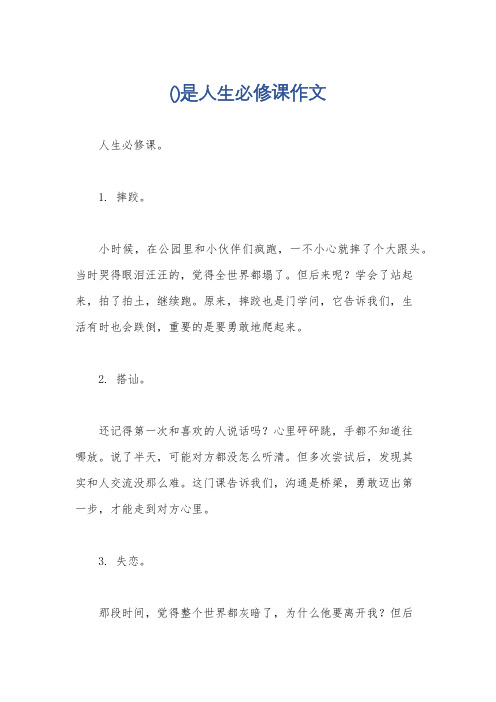 ()是人生必修课作文

人生必修课。

1. 摔跤。

小时候，在公园里和小伙伴们疯跑，一不小心就摔了个大跟头。当时哭得眼泪汪汪的，觉得全世界都塌了。但后来呢？学会了站起来，拍了拍土，继续跑。原来，摔跤也是门学问，它告诉我们，生活有时也会跌倒，重要的是要勇敢地爬起来。

2. 搭讪。

还记得第一次和喜欢的人说话吗？心里砰砰跳，手都不知道往哪放。说了半天，可能对方都没怎么听清。但多次尝试后，发现其实和人交流没那么难。这门课告诉我们，沟通是桥梁，勇敢迈出第一步，才能走到对方心里。

3. 失恋。

那段时间，觉得整个世界都灰暗了，为什么他要离开我？但后